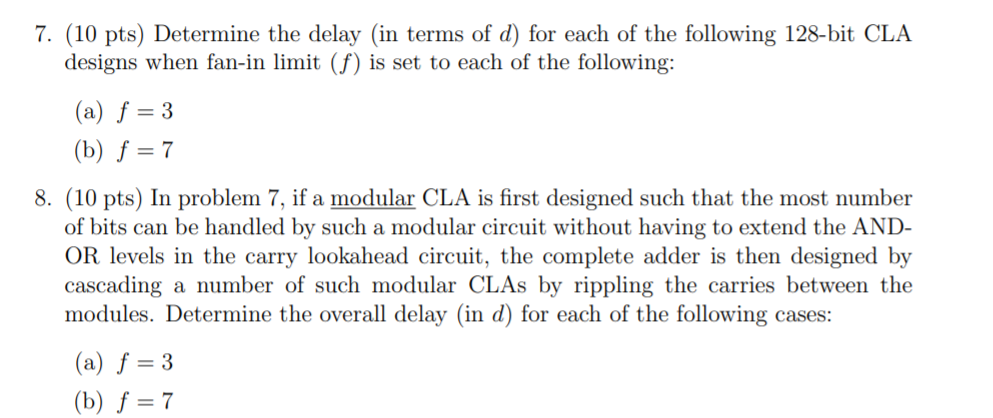 7. (10 pts) Determine the delay (in terms of $d$) for each of the following 128-bit CLA designs when fan-in limit ($f$) is set to each of the following:

(a) $f = 3$

(b) $f = 7$

8. (10 pts) In problem 7, if a modular CLA is first designed such that the most number of bits can be handled by such a modular circuit without having to extend the AND-OR levels in the carry lookahead circuit, the complete adder is then designed by cascading a number of such modular CLAs by rippling the carries between the modules. Determine the overall delay (in $d$) for each of the following cases:

(a) $f = 3$

(b) $f = 7$